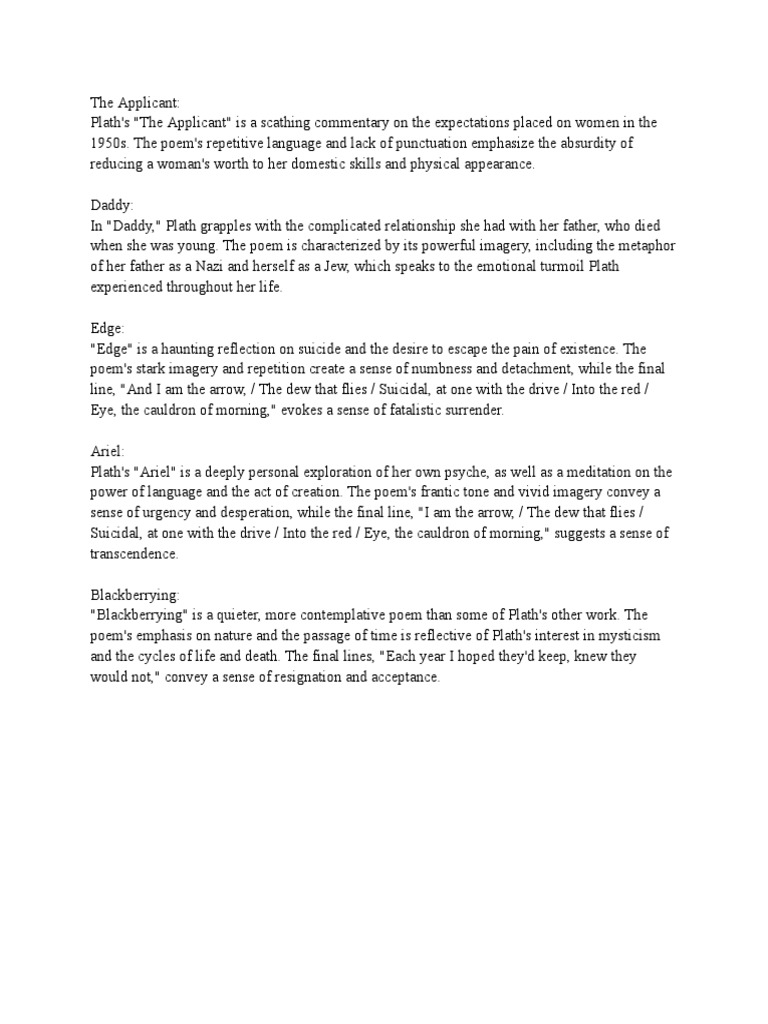 The Applicant:
Plath's "The Applicant" is a scathing commentary on the expectations placed on women in the 1950s. The poem's repetitive language and lack of punctuation emphasize the absurdity of reducing a woman's worth to her domestic skills and physical appearance.

Daddy:
In "Daddy," Plath grapples with the complicated relationship she had with her father, who died when she was young. The poem is characterized by its powerful imagery, including the metaphor of her father as a Nazi and herself as a Jew, which speaks to the emotional turmoil Plath experienced throughout her life.

Edge:
"Edge" is a haunting reflection on suicide and the desire to escape the pain of existence. The poem's stark imagery and repetition create a sense of numbness and detachment, while the final line, "And I am the arrow, / The dew that flies / Suicidal, at one with the drive / Into the red / Eye, the cauldron of morning," evokes a sense of fatalistic surrender.

Ariel:
Plath's "Ariel" is a deeply personal exploration of her own psyche, as well as a meditation on the power of language and the act of creation. The poem's frantic tone and vivid imagery convey a sense of urgency and desperation, while the final line, "I am the arrow, / The dew that flies / Suicidal, at one with the drive / Into the red / Eye, the cauldron of morning," suggests a sense of transcendence.

Blackberrying:
"Blackberrying" is a quieter, more contemplative poem than some of Plath's other work. The poem's emphasis on nature and the passage of time is reflective of Plath's interest in mysticism and the cycles of life and death. The final lines, "Each year I hoped they'd keep, knew they would not," convey a sense of resignation and acceptance.